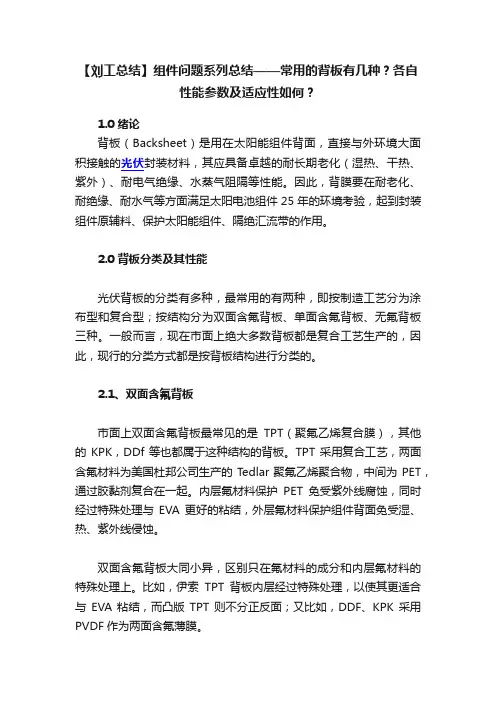 【刘工总结】组件问题系列总结——常用的背板有几种？各自性能参数及适应性如何？

1.0 绪论

背板（Backsheet）是用在太阳能组件背面，直接与外环境大面积接触的光伏封装材料，其应具备卓越的耐长期老化（湿热、干热、紫外）、耐电气绝缘、水蒸气阻隔等性能。因此，背膜要在耐老化、耐绝缘、耐水气等方面满足太阳电池组件 25 年的环境考验，起到封装组件原辅料、保护太阳能组件、隔绝汇流带的作用。

2.0 背板分类及其性能

光伏背板的分类有多种，最常用的有两种，即按制造工艺分为涂布型和复合型；按结构分为双面含氟背板、单面含氟背板、无氟背板三种。一般而言，现在市面上绝大多数背板都是复合工艺生产的，因此，现行的分类方式都是按背板结构进行分类的。

2.1、双面含氟背板

市面上双面含氟背板最常见的是 TPT（聚氟乙烯复合膜），其他的 KPK，DDf 等也都属于这种结构的背板。TPT 采用复合工艺，两面含氟材料为美国杜邦公司生产的 Tedlar 聚氟乙烯聚合物，中间为 PET，通过胶黏剂复合在一起。内层氟材料保护 PET 免受紫外线腐蚀，同时经过特殊处理与 EVA 更好的粘结，外层氟材料保护组件背面免受湿、热、紫外线侵蚀。

双面含氟背板大同小异，区别只在氟材料的成分和内层氟材料的特殊处理上。比如，伊索 TPT 背板内层经过特殊处理，以使其更适合与 EVA 粘结，而凸版 TPT 则不分正反面；又比如，DDF、KPK 采用 PVDF 作为两面含氟薄膜。